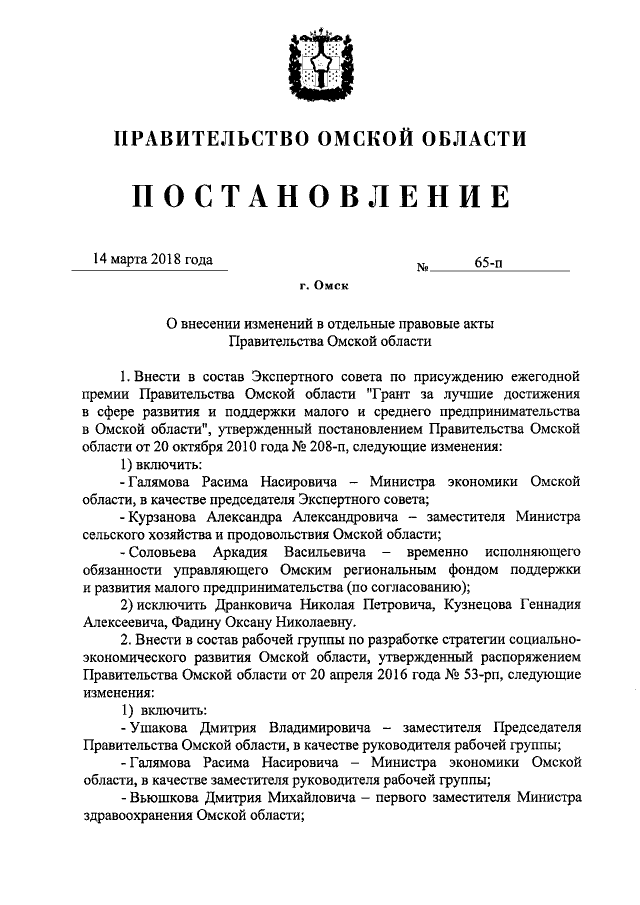 ПРАВИТЕЛЬСТВО ОМСКОЙ ОБЛАСТИ

ПОСТАНОВЛЕНИЕ

14 марта 2018 года

№ 65-п

г. Омск

О внесении изменений в отдельные правовые акты Правительства Омской области

1. Внести в состав Экспертного совета по присуждению ежегодной премии Правительства Омской области "Грант за лучшие достижения в сфере развития и поддержки малого и среднего предпринимательства в Омской области", утвержденный постановлением Правительства Омской области от 20 октября 2010 года № 208-п, следующие изменения:

1) включить:

- Галямова Расима Насировича – Министра экономики Омской области, в качестве председателя Экспертного совета;

- Курзанова Александра Александровича – заместителя Министра сельского хозяйства и продовольствия Омской области;

- Соловьева Аркадия Васильевича – временно исполняющего обязанности управляющего Омским региональным фондом поддержки и развития малого предпринимательства (по согласованию);

2) исключить Дранковича Николая Петровича, Кузнецова Геннадия Алексеевича, Фадину Оксану Николаевну.

2. Внести в состав рабочей группы по разработке стратегии социально-экономического развития Омской области, утвержденный распоряжением Правительства Омской области от 20 апреля 2016 года № 53-рп, следующие изменения:

1) включить:

- Ушакова Дмитрия Владимировича – заместителя Председателя Правительства Омской области, в качестве руководителя рабочей группы;

- Галямова Расима Насировича – Министра экономики Омской области, в качестве заместителя руководителя рабочей группы;

- Вьюшкова Дмитрия Михайловича – первого заместителя Министра здравоохранения Омской области;